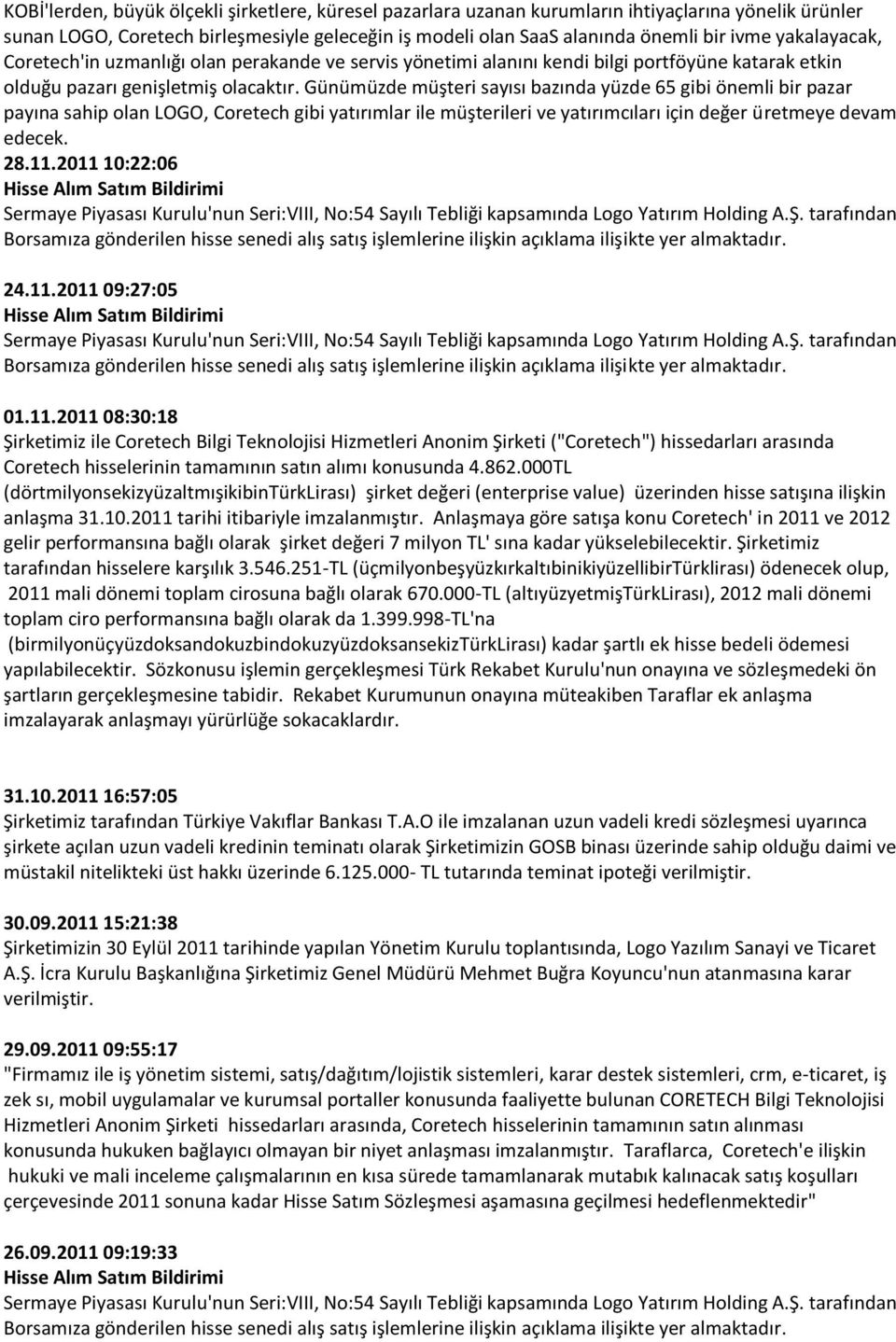 KOBİ'lerden, büyük ölçekli şirketlere, küresel pazarlara uzanan kurumların ihtiyaçlarına yönelik ürünler sunan LOGO, Coretech birleşmesiyle geleceğin iş modeli olan SaaS alanında önemli bir ivme yakalayacak, Coretech'in uzmanlığı olan perakande ve servis yönetimi alanını kendi bilgi portföyüne katarak etkin olduğu pazarı genişletmiş olacaktır. Günümüzde müşteri sayısı bazında yüzde 65 gibi önemli bir pazar payına sahip olan LOGO, Coretech gibi yatırımlar ile müşterileri ve yatırımcıları için değer üretmeye devam edecek.

28.11.2011 10:22:06
Hisse Alım Satım Bildirimi
Sermaye Piyasası Kurulu'nun Seri:VIII, No:54 Sayılı Tebliği kapsamında Logo Yatırım Holding A.Ş. tarafından Borsamıza gönderilen hisse senedi alış satış işlemlerine ilişkin açıklama ilişikte yer almaktadır.

24.11.2011 09:27:05
Hisse Alım Satım Bildirimi
Sermaye Piyasası Kurulu'nun Seri:VIII, No:54 Sayılı Tebliği kapsamında Logo Yatırım Holding A.Ş. tarafından Borsamıza gönderilen hisse senedi alış satış işlemlerine ilişkin açıklama ilişikte yer almaktadır.

01.11.2011 08:30:18
Şirketimiz ile Coretech Bilgi Teknolojisi Hizmetleri Anonim Şirketi ("Coretech") hissedarları arasında Coretech hisselerinin tamamının satın alımı konusunda 4.862.000TL (dörtmilyonsekizyüzaltmışikibinTürkLirası) şirket değeri (enterprise value) üzerinden hisse satışına ilişkin anlaşma 31.10.2011 tarihi itibariyle imzalanmıştır. Anlaşmaya göre satışa konu Coretech' in 2011 ve 2012 gelir performansına bağlı olarak şirket değeri 7 milyon TL' sına kadar yükselebilecektir. Şirketimiz tarafından hisselere karşılık 3.546.251-TL (üçmilyonbeşyüzkırkaltıbinikiyüzellibirTürklirası) ödenecek olup, 2011 mali dönemi toplam cirosuna bağlı olarak 670.000-TL (altıyüzyetmişTürkLirası), 2012 mali dönemi toplam ciro performansına bağlı olarak da 1.399.998-TL'na (birmilyonüçyüzdoksandokuzbindokuzyüzdoksansekizTürkLirası) kadar şartlı ek hisse bedeli ödemesi yapılabilecektir. Sözkonusu işlemin gerçekleşmesi Türk Rekabet Kurulu'nun onayına ve sözleşmedeki ön şartların gerçekleşmesine tabidir. Rekabet Kurumunun onayına müteakiben Taraflar ek anlaşma imzalayarak anlaşmayı yürürlüğe sokacaklardır.

31.10.2011 16:57:05
Şirketimiz tarafından Türkiye Vakıflar Bankası T.A.O ile imzalanan uzun vadeli kredi sözleşmesi uyarınca şirkete açılan uzun vadeli kredinin teminatı olarak Şirketimizin GOSB binası üzerinde sahip olduğu daimi ve müstakil nitelikteki üst hakkı üzerinde 6.125.000- TL tutarında teminat ipoteği verilmiştir.

30.09.2011 15:21:38
Şirketimizin 30 Eylül 2011 tarihinde yapılan Yönetim Kurulu toplantısında, Logo Yazılım Sanayi ve Ticaret A.Ş. İcra Kurulu Başkanlığına Şirketimiz Genel Müdürü Mehmet Buğra Koyuncu'nun atanmasına karar verilmiştir.

29.09.2011 09:55:17
"Firmamız ile iş yönetim sistemi, satış/dağıtım/lojistik sistemleri, karar destek sistemleri, crm, e-ticaret, iş zek sı, mobil uygulamalar ve kurumsal portaller konusunda faaliyette bulunan CORETECH Bilgi Teknolojisi Hizmetleri Anonim Şirketi hissedarları arasında, Coretech hisselerinin tamamının satın alınması konusunda hukuken bağlayıcı olmayan bir niyet anlaşması imzalanmıştır. Taraflarca, Coretech'e ilişkin hukuki ve mali inceleme çalışmalarının en kısa sürede tamamlanarak mutabık kalınacak satış koşulları çerçevesinde 2011 sonuna kadar Hisse Satım Sözleşmesi aşamasına geçilmesi hedeflenmektedir"

26.09.2011 09:19:33
Hisse Alım Satım Bildirimi
Sermaye Piyasası Kurulu'nun Seri:VIII, No:54 Sayılı Tebliği kapsamında Logo Yatırım Holding A.Ş. tarafından Borsamıza gönderilen hisse senedi alış satış işlemlerine ilişkin açıklama ilişikte yer almaktadır.